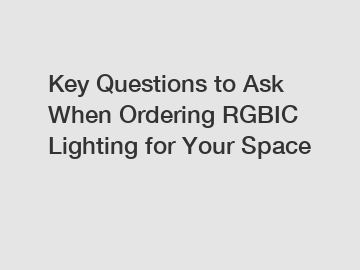 Key Questions to Ask When Ordering RGBIC Lighting for Your Space